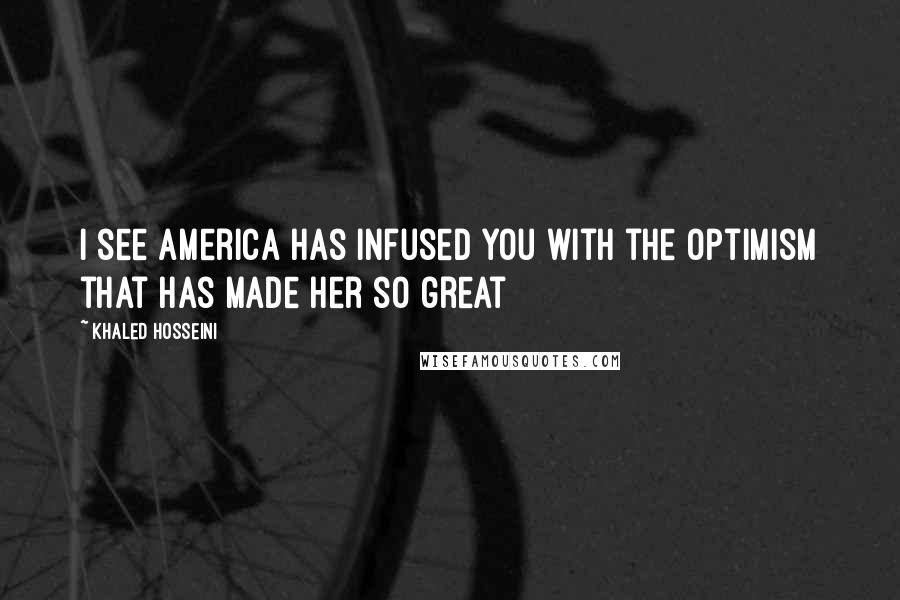 I SEE AMERICA HAS INFUSED YOU WITH THE OPTIMISM THAT HAS MADE HER SO GREAT

~ KHALED HOSSEINI

WISEFAMOUSQUOTES.COM